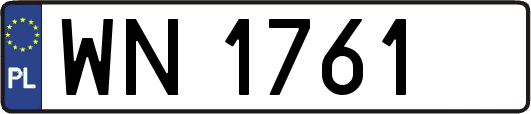 PL

WN 1761